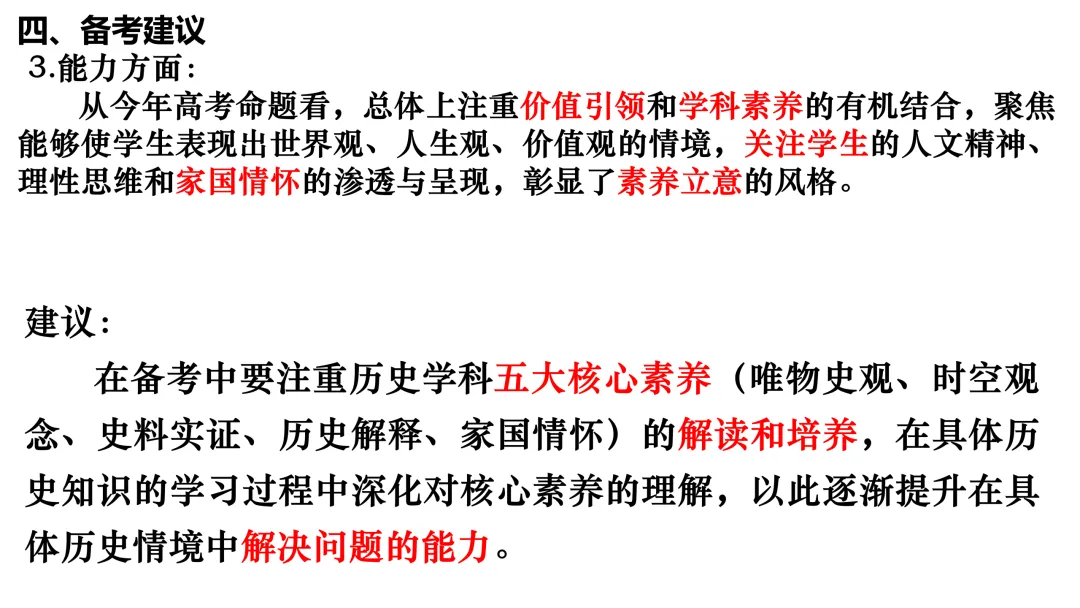 四、备考建议

3.能力方面：

从今年高考命题看，总体上注重价值引领和学科素养的有机结合，聚焦能够使学生表现出世界观、人生观、价值观的情境，关注学生的人文精神、理性思维和家国情怀的渗透与呈现，彰显了素养立意的风格。

建议：

在备考中要注重历史学科五大核心素养（唯物史观、时空观念、史料实证、历史解释、家国情怀）的解读和培养，在具体历史知识的学习过程中深化对核心素养的理解，以此逐渐提升在具体历史情境中解决问题的能力。